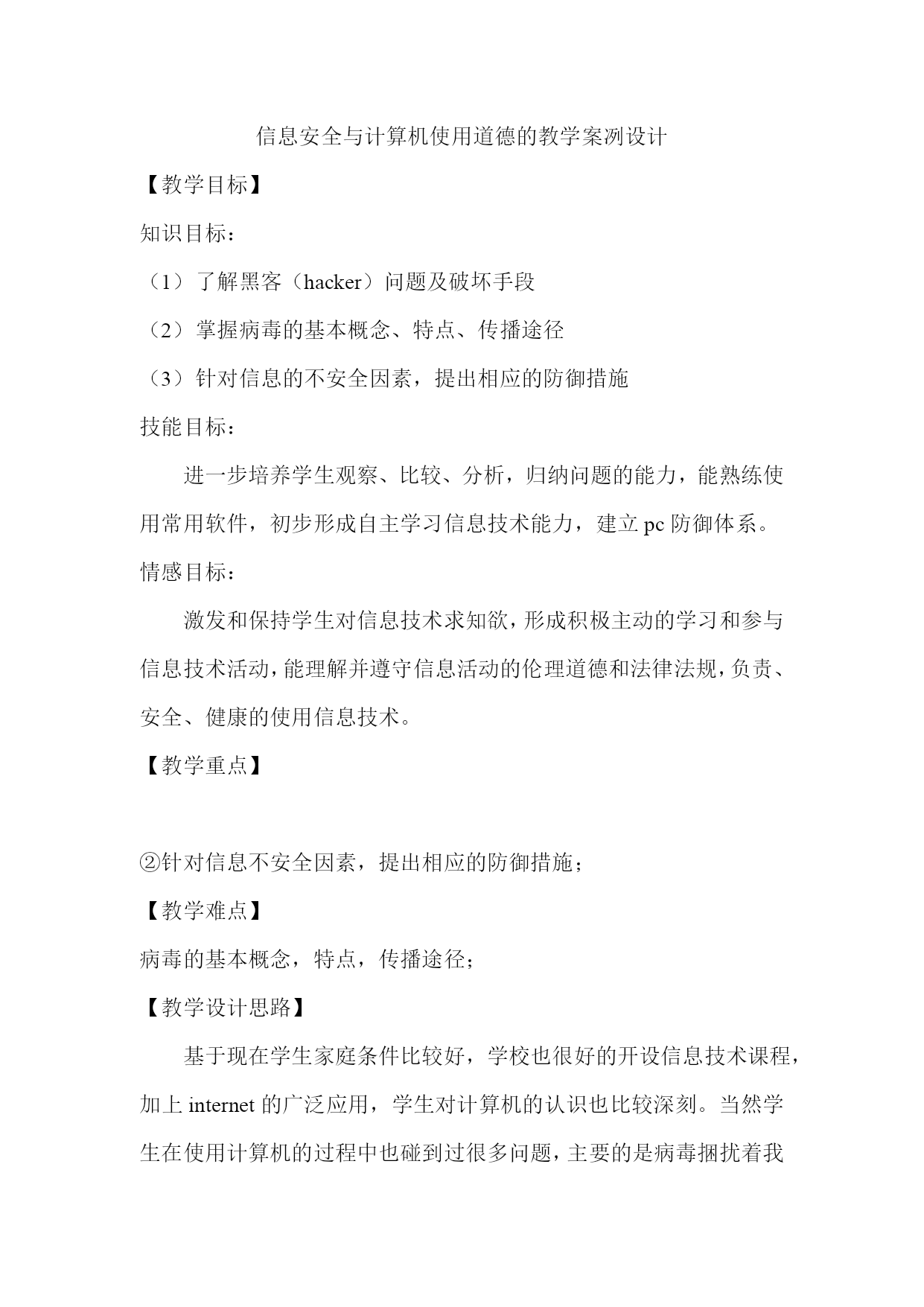 信息安全与计算机使用道德的教学案例设计

【教学目标】

知识目标：

（1）了解黑客（hacker）问题及破坏手段

（2）掌握病毒的基本概念、特点、传播途径

（3）针对信息的不安全因素，提出相应的防御措施

技能目标：

进一步培养学生观察、比较、分析，归纳问题的能力，能熟练使用常用软件，初步形成自主学习信息技术能力，建立 pc 防御体系。

情感目标：

激发和保持学生对信息技术求知欲，形成积极主动的学习和参与信息技术活动，能理解并遵守信息活动的伦理道德和法律法规，负责、安全、健康的使用信息技术。

【教学重点】

②针对信息不安全因素，提出相应的防御措施；

【教学难点】

病毒的基本概念，特点，传播途径；

【教学设计思路】

基于现在学生家庭条件比较好，学校也很好的开设信息技术课程，加上 internet 的广泛应用，学生对计算机的认识也比较深刻。当然学生在使用计算机的过程中也碰到过很多问题，主要的是病毒捆扰着我